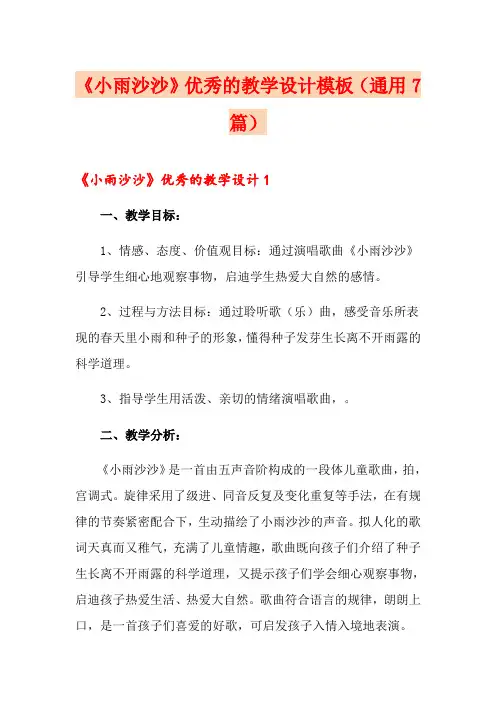 《小雨沙沙》优秀的教学设计模板（通用 7 篇）

《小雨沙沙》优秀的教学设计 1

一、教学目标：

1、情感、态度、价值观目标：通过演唱歌曲《小雨沙沙》引导学生细心地观察事物，启迪学生热爱大自然的感情。

2、过程与方法目标：通过聆听歌（乐）曲，感受音乐所表现的春天里小雨和种子的形象，懂得种子发芽生长离不开雨露的科学道理。

3、指导学生用活泼、亲切的情绪演唱歌曲，。

二、教学分析：

《小雨沙沙》是一首由五声音阶构成的一段体儿童歌曲，拍，宫调式。旋律采用了级进、同音反复及变化重复等手法，在有规律的节奏紧密配合下，生动描绘了小雨沙沙的声音。拟人化的歌词天真而又稚气，充满了儿童情趣，歌曲既向孩子们介绍了种子生长离不开雨露的科学道理，又提示孩子们学会细心观察事物，启迪孩子热爱生活、热爱大自然。歌曲符合语言的规律，朗朗上口，是一首孩子们喜爱的好歌，可启发孩子入情入境地表演。